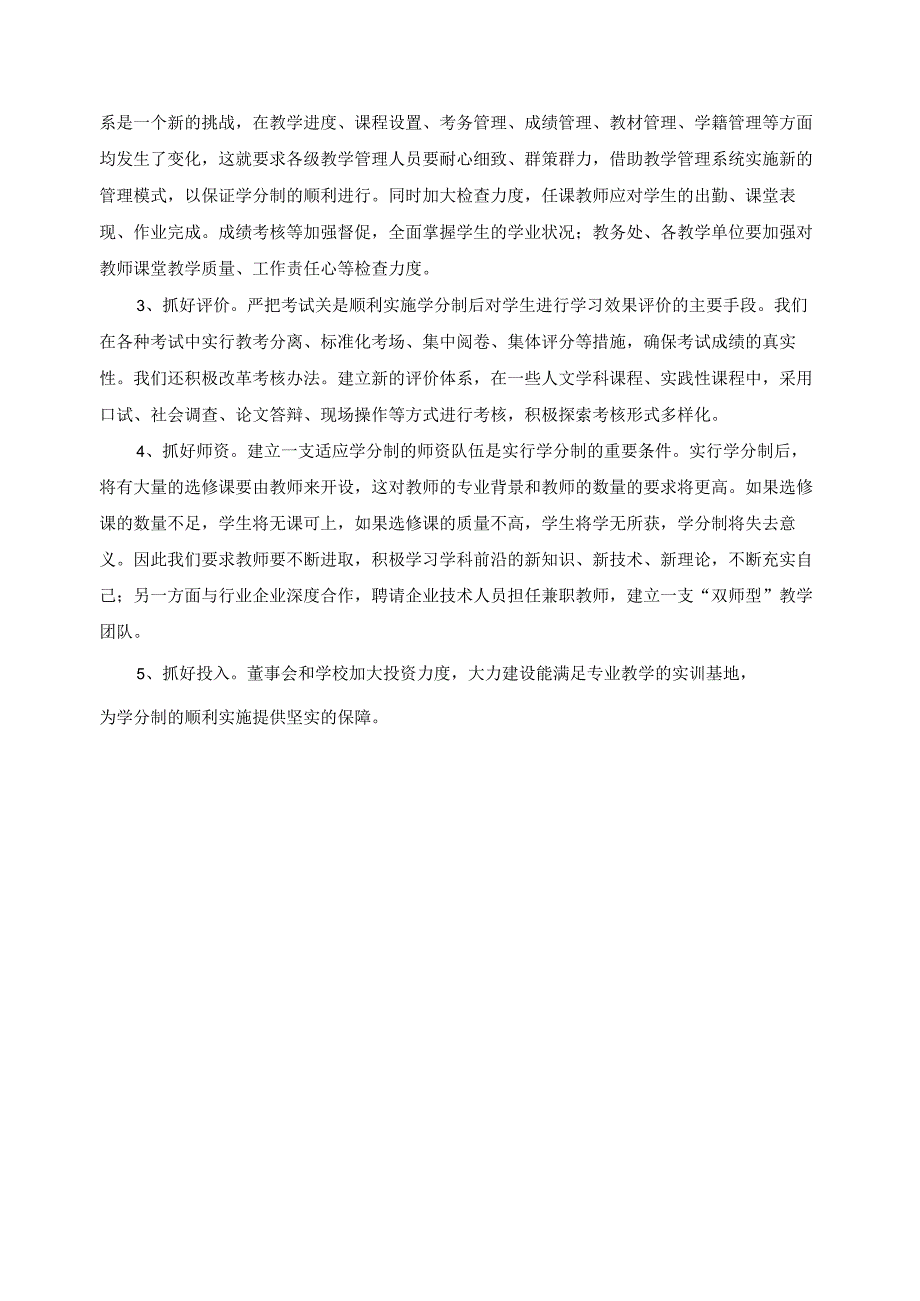 系是一个新的挑战，在教学进度、课程设置、考务管理、成绩管理、教材管理、学籍管理等方面均发生了变化，这就要求各级教学管理人员要耐心细致、群策群力，借助教学管理系统实施新的管理模式，以保证学分制的顺利进行。同时加大检查力度，任课教师应对学生的出勤、课堂表现、作业完成。成绩考核等加强督促，全面掌握学生的学业状况；教务处、各教学单位要加强对教师课堂教学质量、工作责任心等检查力度。

3、抓好评价。严把考试关是顺利实施学分制后对学生进行学习效果评价的主要手段。我们在各种考试中实行教考分离、标准化考场、集中阅卷、集体评分等措施，确保考试成绩的真实性。我们还积极改革考核办法。建立新的评价体系，在一些人文学科课程、实践性课程中，采用口试、社会调查、论文答辩、现场操作等方式进行考核，积极探索考核形式多样化。

4、抓好师资。建立一支适应学分制的师资队伍是实行学分制的重要条件。实行学分制后，将有大量的选修课要由教师来开设，这对教师的专业背景和教师的数量的要求将更高。如果选修课的数量不足，学生将无课可上，如果选修课的质量不高，学生将学无所获，学分制将失去意义。因此我们要求教师要不断进取，积极学习学科前沿的新知识、新技术、新理论，不断充实自己；另一方面与行业企业深度合作，聘请企业技术人员担任兼职教师，建立一支“双师型”教学团队。

5、抓好投入。董事会和学校加大投资力度，大力建设能满足专业教学的实训基地，

为学分制的顺利实施提供坚实的保障。